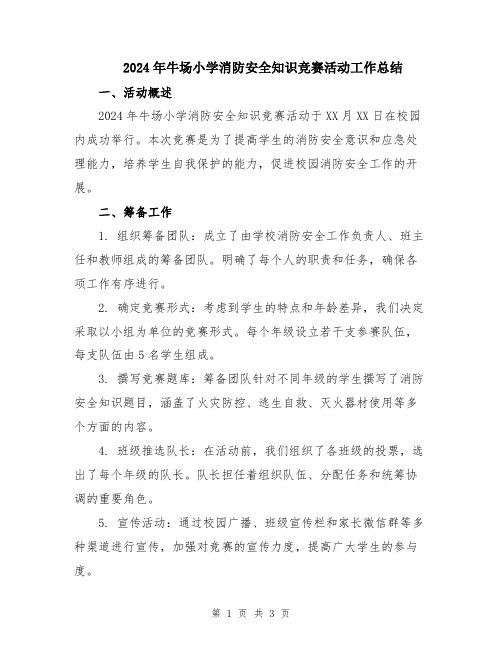 2024年牛场小学消防安全知识竞赛活动工作总结

一、活动概述

2024年牛场小学消防安全知识竞赛活动于XX月XX日在校园内成功举行。本次竞赛是为了提高学生的消防安全意识和应急处理能力，培养学生自我保护的能力，促进校园消防安全工作的开展。

二、筹备工作

1. 组织筹备团队：成立了由学校消防安全工作负责人、班主任和教师组成的筹备团队。明确了每个人的职责和任务，确保各项工作有序进行。

2. 确定竞赛形式：考虑到学生的特点和年龄差异，我们决定采取以小组为单位的竞赛形式。每个年级设立若干支参赛队伍，每支队伍由5名学生组成。

3. 撰写竞赛题库：筹备团队针对不同年级的学生撰写了消防安全知识题目，涵盖了火灾防控、逃生自救、灭火器材使用等多个方面的内容。

4. 班级推选队长：在活动前，我们组织了各班级的投票，选出了每个年级的队长。队长担任着组织队伍、分配任务和统筹协调的重要角色。

5. 宣传活动：通过校园广播、班级宣传栏和家长微信群等多种渠道进行宣传，加强对竞赛的宣传力度，提高广大学生的参与度。

第 1 页 共 3 页